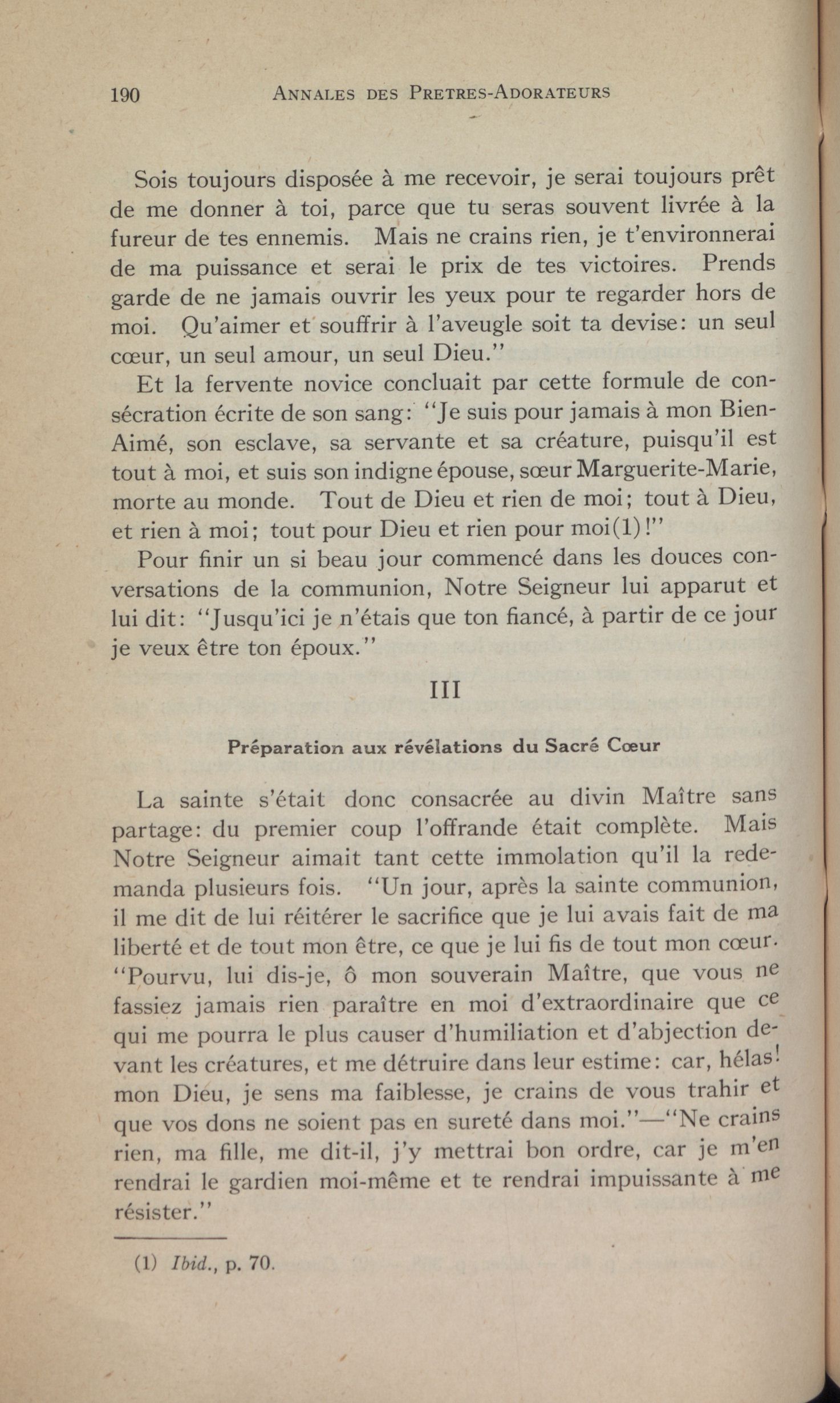 190 ANNALES DES PRETRES-ADORATEURS

Sois toujours disposée à me recevoir, je serai toujours prêt de me donner à toi, parce que tu seras souvent livrée à la fureur de tes ennemis. Mais ne crains rien, je t'environnerai de ma puissance et serai le prix de tes victoires. Prends garde de ne jamais ouvrir les yeux pour te regarder hors de moi. Qu'aimer et souffrir à l'aveugle soit ta devise: un seul cœur, un seul amour, un seul Dieu."

Et la fervente novice concluait par cette formule de consécration écrite de son sang: "Je suis pour jamais à mon Bien-Aimé, son esclave, sa servante et sa créature, puisqu'il est tout à moi, et suis son indigne épouse, sœur Marguerite-Marie, morte au monde. Tout de Dieu et rien de moi; tout à Dieu, et rien à moi; tout pour Dieu et rien pour moi(1)!"

Pour finir un si beau jour commencé dans les douces conversations de la communion, Notre Seigneur lui apparut et lui dit: "Jusqu'ici je n'étais que ton fiancé, à partir de ce jour je veux être ton époux."

III

Préparation aux révélations du Sacré Cœur

La sainte s'était donc consacrée au divin Maître sans partage: du premier coup l'offrande était complète. Mais Notre Seigneur aimait tant cette immolation qu'il la redemanda plusieurs fois. "Un jour, après la sainte communion, il me dit de lui réitérer le sacrifice que je lui avais fait de ma liberté et de tout mon être, ce que je lui fis de tout mon cœur. "Pourvu, lui dis-je, ô mon souverain Maître, que vous ne fassiez jamais rien paraître en moi d'extraordinaire que ce qui me pourra le plus causer d'humiliation et d'abjection devant les créatures, et me détruire dans leur estime: car, hélas! mon Dieu, je sens ma faiblesse, je crains de vous trahir et que vos dons ne soient pas en sureté dans moi."—"Ne crains rien, ma fille, me dit-il, j'y mettrai bon ordre, car je m'en rendrai le gardien moi-même et te rendrai impuissante à me résister."

(1) Ibid., p. 70.